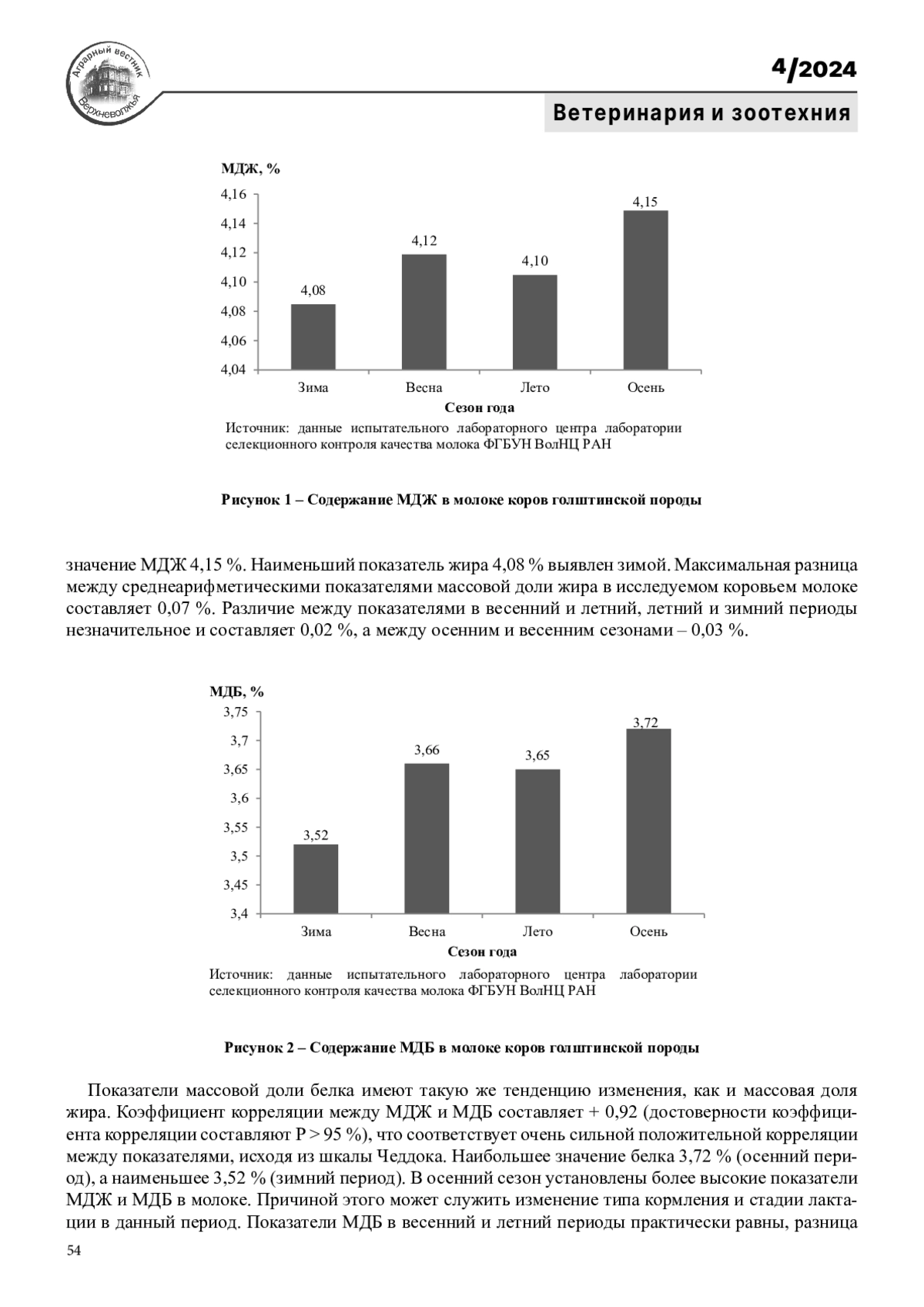 Аграрный вестник Верхневолжья

4/2024

Ветеринария и зоотехния

МДЖ, %

4,16
4,14
4,12
4,10
4,08
4,06
4,04

4,08
4,12
4,10
4,15

Зима
Весна
Лето
Осень

Сезон года

Источник: данные испытательного лабораторного центра лаборатории селекционного контроля качества молока ФГБУН ВолНЦ РАН

Рисунок 1 – Содержание МДЖ в молоке коров голштинской породы

значение МДЖ 4,15 %. Наименьший показатель жира 4,08 % выявлен зимой. Максимальная разница между среднеарифметическими показателями массовой доли жира в исследуемом коровьем молоке составляет 0,07 %. Различие между показателями в весенний и летний, летний и зимний периоды незначительное и составляет 0,02 %, а между осенним и весенним сезонами – 0,03 %.

МДБ, %

3,75
3,7
3,65
3,6
3,55
3,5
3,45
3,4

3,52
3,66
3,65
3,72

Зима
Весна
Лето
Осень

Сезон года

Источник: данные испытательного лабораторного центра лаборатории селекционного контроля качества молока ФГБУН ВолНЦ РАН

Рисунок 2 – Содержание МДБ в молоке коров голштинской породы

Показатели массовой доли белка имеют такую же тенденцию изменения, как и массовая доля жира. Коэффициент корреляции между МДЖ и МДБ составляет + 0,92 (достоверности коэффициента корреляции составляют P > 95 %), что соответствует очень сильной положительной корреляции между показателями, исходя из шкалы Чеддока. Наибольшее значение белка 3,72 % (осенний период), а наименьшее 3,52 % (зимний период). В осенний сезон установлены более высокие показатели МДЖ и МДБ в молоке. Причиной этого может служить изменение типа кормления и стадии лактации в данный период. Показатели МДБ в весенний и летний периоды практически равны, разница

54